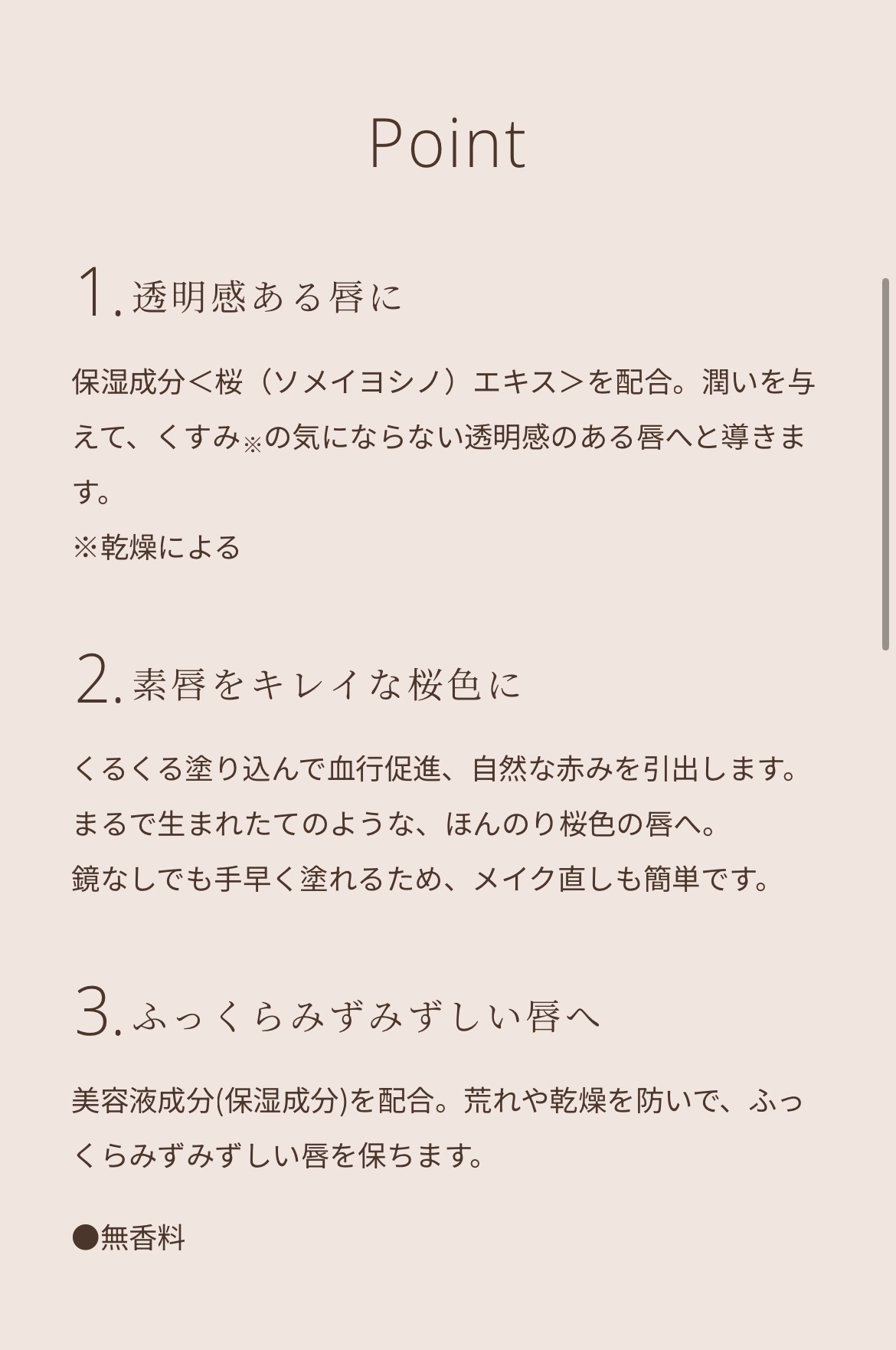 Point

1. 透明感ある唇に

保湿成分＜桜（ソメイヨシノ）エキス＞を配合。潤いを与えて、くすみ※の気にならない透明感のある唇へと導きます。
※乾燥による

2. 素唇をキレイな桜色に

くるくる塗り込んで血行促進、自然な赤みを引出します。
まるで生まれたてのような、ほんのり桜色の唇へ。
鏡なしでも手早く塗れるため、メイク直しも簡単です。

3. ふっくらみずみずしい唇へ

美容液成分(保湿成分)を配合。荒れや乾燥を防いで、ふっくらみずみずしい唇を保ちます。

●無香料